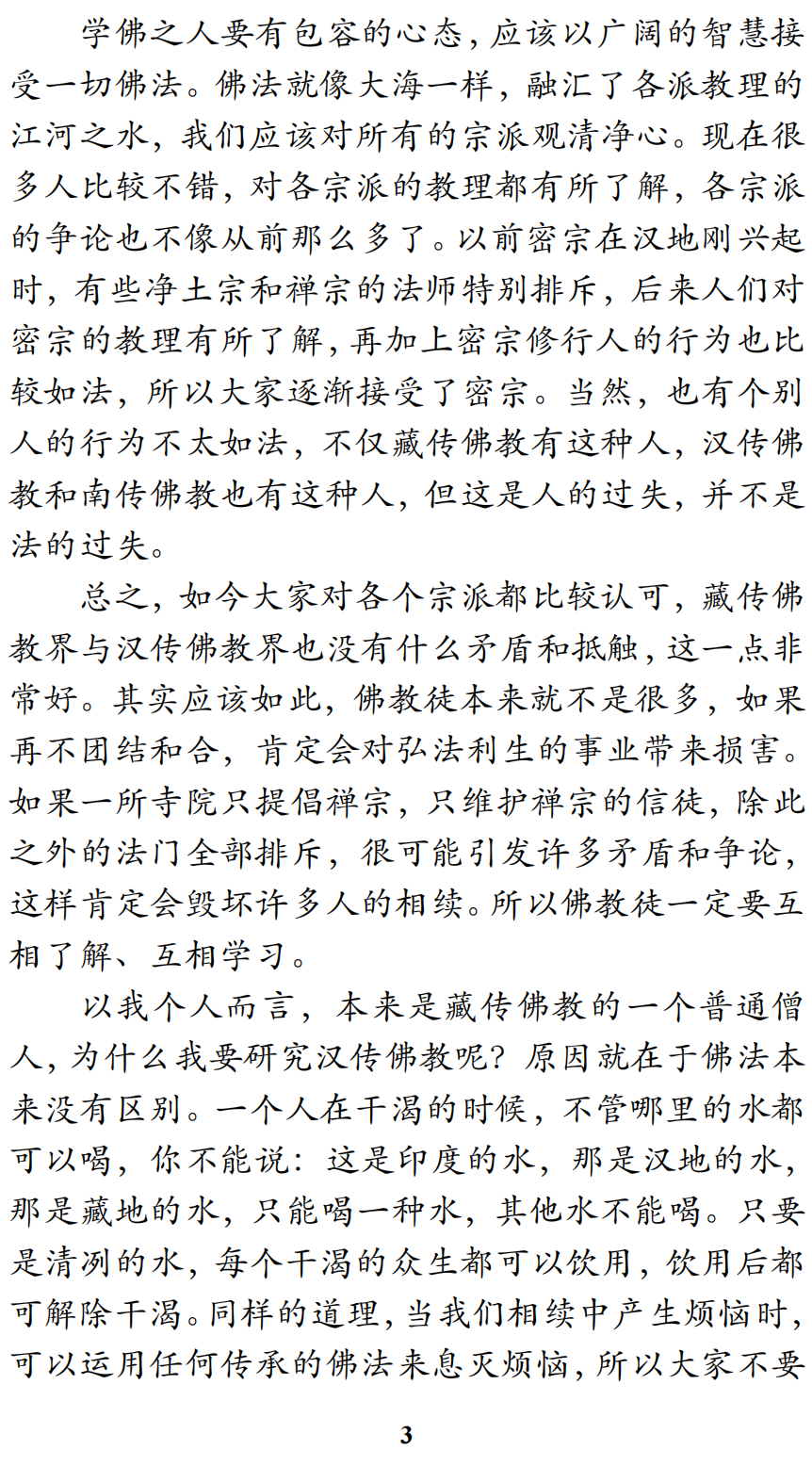 学佛之人要有包容的心态，应该以广阔的智慧接受一切佛法。佛法就像大海一样，融汇了各派教理的江河之水，我们应该对所有的宗派观清净心。现在很多人比较不错，对各宗派的教理都有所了解，各宗派的争论也不像从前那么多了。以前密宗在汉地刚兴起时，有些净土宗和禅宗的法师特别排斥，后来人们对密宗的教理有所了解，再加上密宗修行人的行为也比较如法，所以大家逐渐接受了密宗。当然，也有个别人的行为不太如法，不仅藏传佛教有这种人，汉传佛教和南传佛教也有这种人，但这是人的过失，并不是法的过失。

总之，如今大家对各个宗派都比较认可，藏传佛教界与汉传佛教界也没有什么矛盾和抵触，这一点非常好。其实应该如此，佛教徒本来就不是很多，如果再不团结和合，肯定会对弘法利生的事业带来损害。如果一所寺院只提倡禅宗，只维护禅宗的信徒，除此之外的法门全部排斥，很可能引发许多矛盾和争论，这样肯定会毁坏许多人的相续。所以佛教徒一定要互相了解、互相学习。

以我个人而言，本来是藏传佛教的一个普通僧人，为什么我要研究汉传佛教呢？原因就在于佛法本来没有区别。一个人在干渴的时候，不管哪里的水都可以喝，你不能说：这是印度的水，那是汉地的水，那是藏地的水，只能喝一种水，其他水不能喝。只要是清冽的水，每个干渴的众生都可以饮用，饮用后都可解除干渴。同样的道理，当我们相续中产生烦恼时，可以运用任何传承的佛法来息灭烦恼，所以大家不要

3